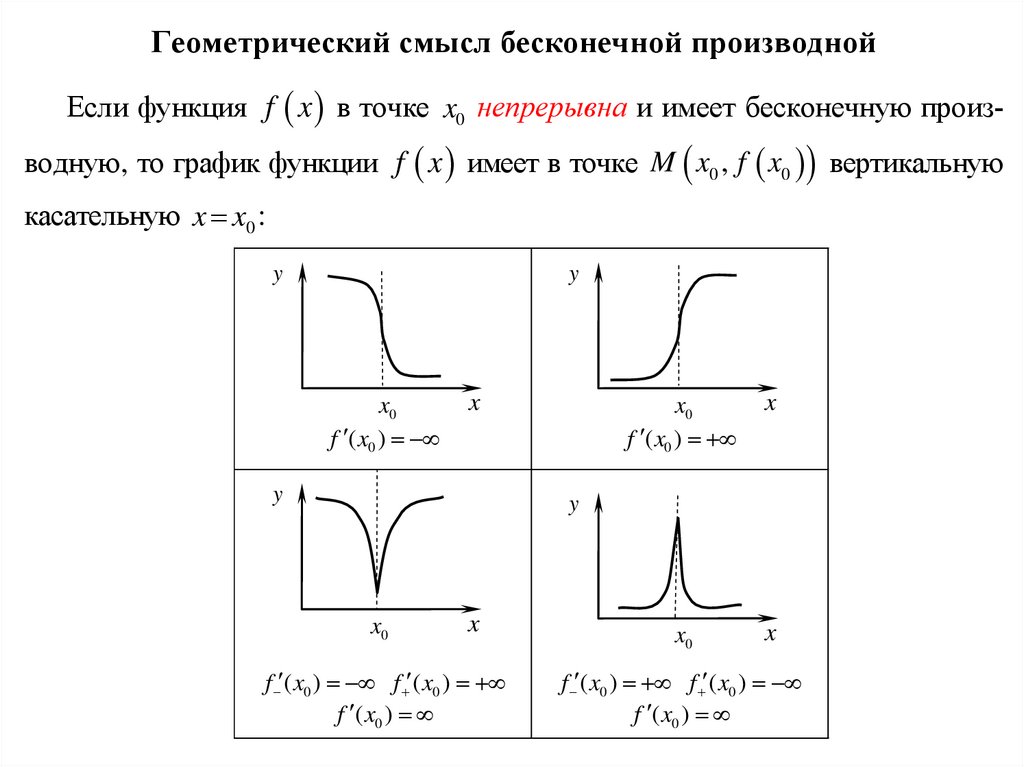 Геометрический смысл бесконечной производной

Если функция $f(x)$ в точке $x_0$ непрерывна и имеет бесконечную производную, то график функции $f(x)$ имеет в точке $M(x_0, f(x_0))$ вертикальную касательную $x = x_0$:

| | |
|---|---|
| $y$ $x_0$ $x$ $f'(x_0) = -\infty$ | $y$ $x_0$ $x$ $f'(x_0) = +\infty$ |
| $y$ $x_0$ $x$ $f'_-(x_0) = -\infty$ $f'_+(x_0) = +\infty$ $f'(x_0) = \infty$ | $y$ $x_0$ $x$ $f'_-(x_0) = +\infty$ $f'_+(x_0) = -\infty$ $f'(x_0) = \infty$ |